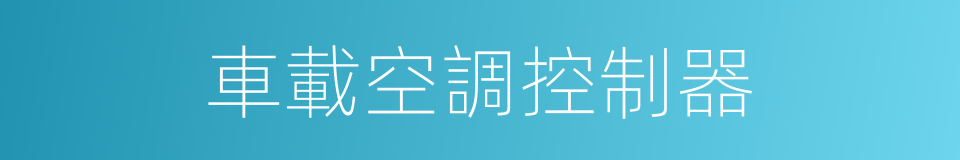 車載空調控制器